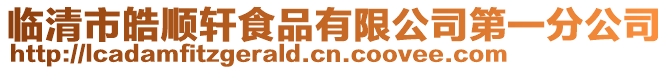 临清市皓顺轩食品有限公司第一分公司
http://lcadamfitzgerald.cn.coovee.com